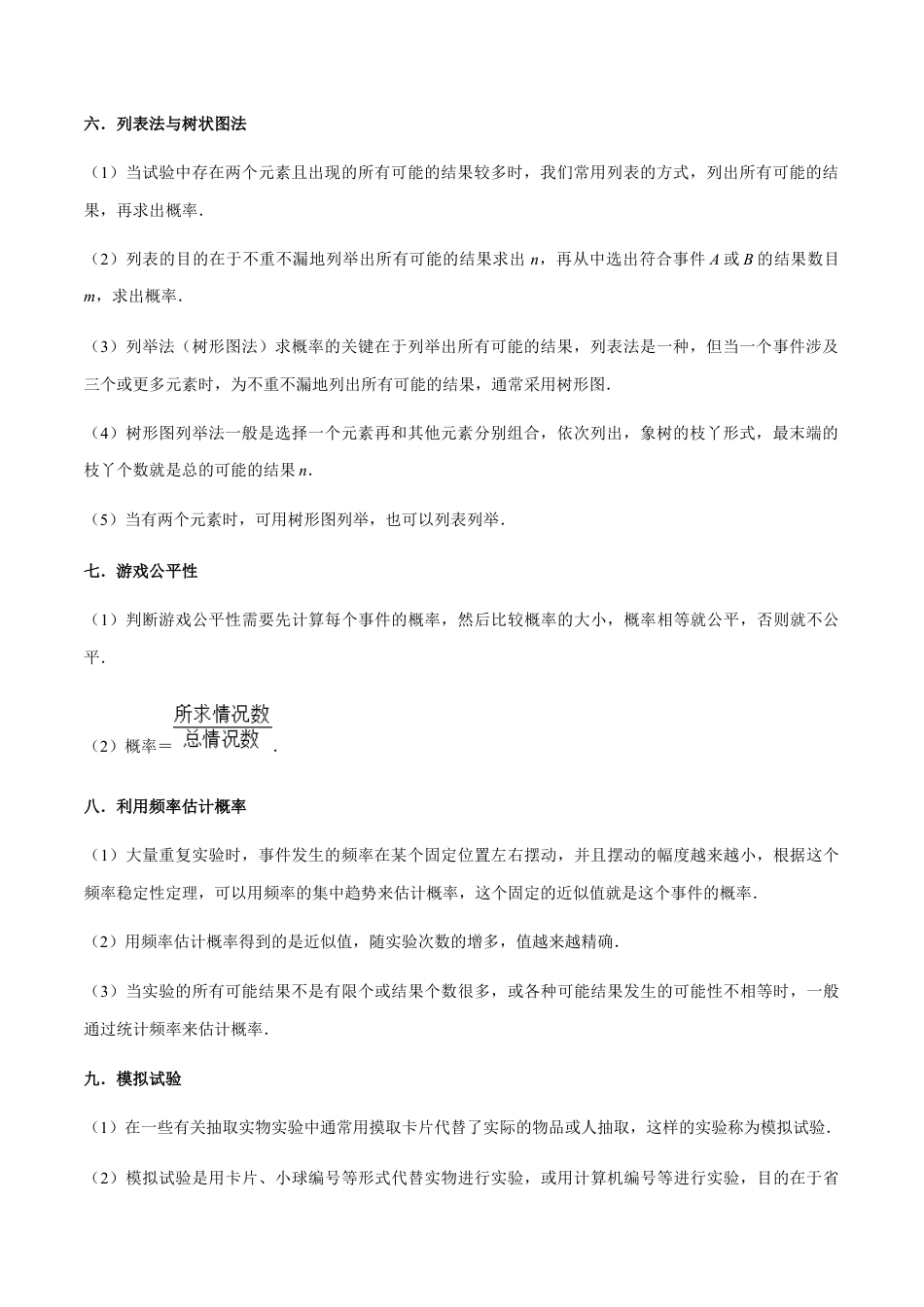 六．列表法与树状图法

（1）当试验中存在两个元素且出现的所有可能的结果较多时，我们常用列表的方式，列出所有可能的结果，再求出概率．

（2）列表的目的在于不重不漏地列举出所有可能的结果求出 $n$，再从中选出符合事件 $A$ 或 $B$ 的结果数目 $m$，求出概率．

（3）列举法（树形图法）求概率的关键在于列举出所有可能的结果，列表法是一种，但当一个事件涉及三个或更多元素时，为不重不漏地列出所有可能的结果，通常采用树形图．

（4）树形图列举法一般是选择一个元素再和其他元素分别组合，依次列出，象树的枝丫形式，最末端的枝丫个数就是总的可能的结果 $n$．

（5）当有两个元素时，可用树形图列举，也可以列表列举．

七．游戏公平性

（1）判断游戏公平性需要先计算每个事件的概率，然后比较概率的大小，概率相等就公平，否则就不公平．

（2）概率＝$\frac{所求情况数}{总情况数}$．

八．利用频率估计概率

（1）大量重复实验时，事件发生的频率在某个固定位置左右摆动，并且摆动的幅度越来越小，根据这个频率稳定性定理，可以用频率的集中趋势来估计概率，这个固定的近似值就是这个事件的概率．

（2）用频率估计概率得到的是近似值，随实验次数的增多，值越来越精确．

（3）当实验的所有可能结果不是有限个或结果个数很多，或各种可能结果发生的可能性不相等时，一般通过统计频率来估计概率．

九．模拟试验

（1）在一些有关抽取实物实验中通常用摸取卡片代替了实际的物品或人抽取，这样的实验称为模拟试验．

（2）模拟试验是用卡片、小球编号等形式代替实物进行实验，或用计算机编号等进行实验，目的在于省